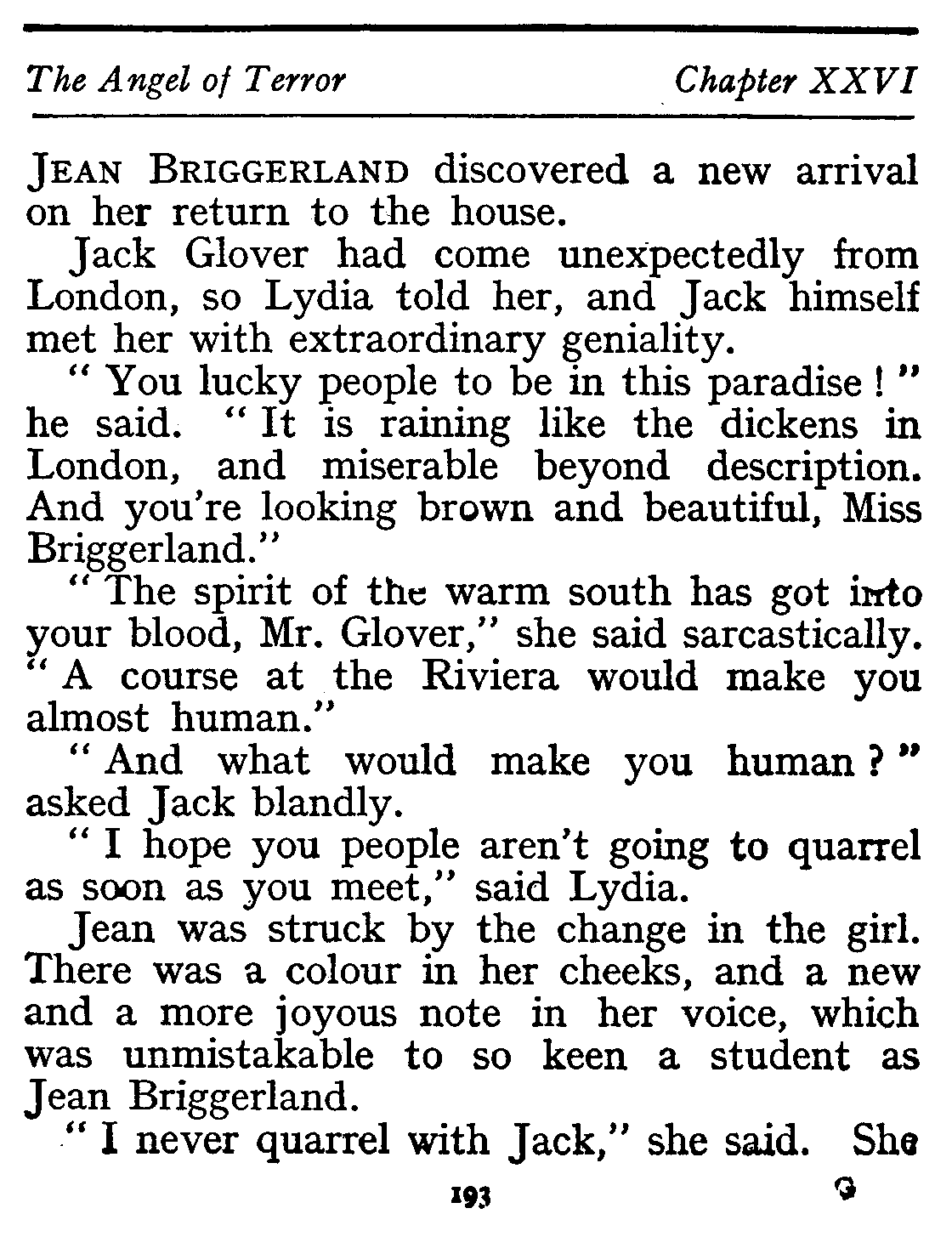 The Angel of Terror Chapter XXVI

JEAN BRIGGERLAND discovered a new arrival on her return to the house.

Jack Glover had come unexpectedly from London, so Lydia told her, and Jack himself met her with extraordinary geniality.

" You lucky people to be in this paradise ! " he said. " It is raining like the dickens in London, and miserable beyond description. And you're looking brown and beautiful, Miss Briggerland."

" The spirit of the warm south has got into your blood, Mr. Glover," she said sarcastically. " A course at the Riviera would make you almost human."

" And what would make you human ? " asked Jack blandly.

" I hope you people aren't going to quarrel as soon as you meet," said Lydia.

Jean was struck by the change in the girl. There was a colour in her cheeks, and a new and a more joyous note in her voice, which was unmistakable to so keen a student as Jean Briggerland.

" I never quarrel with Jack," she said. She

193 G